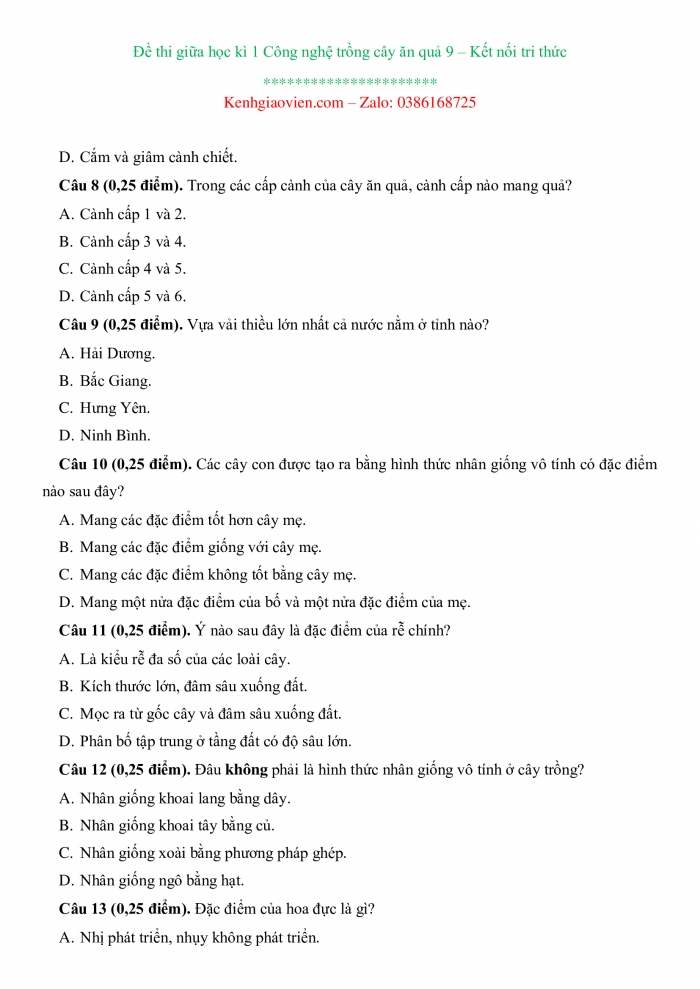 Đề thi giữa học kì 1 Công nghệ trồng cây ăn quả 9 – Kết nối tri thức

**********************

Kenhgiaovien.com – Zalo: 0386168725

D. Cắm và giâm cành chiết.

Câu 8 (0,25 điểm). Trong các cấp cành của cây ăn quả, cành cấp nào mang quả?

A. Cành cấp 1 và 2.

B. Cành cấp 3 và 4.

C. Cành cấp 4 và 5.

D. Cành cấp 5 và 6.

Câu 9 (0,25 điểm). Vựa vải thiều lớn nhất cả nước nằm ở tỉnh nào?

A. Hải Dương.

B. Bắc Giang.

C. Hưng Yên.

D. Ninh Bình.

Câu 10 (0,25 điểm). Các cây con được tạo ra bằng hình thức nhân giống vô tính có đặc điểm nào sau đây?

A. Mang các đặc điểm tốt hơn cây mẹ.

B. Mang các đặc điểm giống với cây mẹ.

C. Mang các đặc điểm không tốt bằng cây mẹ.

D. Mang một nửa đặc điểm của bố và một nửa đặc điểm của mẹ.

Câu 11 (0,25 điểm). Ý nào sau đây là đặc điểm của rễ chính?

A. Là kiểu rễ đa số của các loài cây.

B. Kích thước lớn, đâm sâu xuống đất.

C. Mọc ra từ gốc cây và đâm sâu xuống đất.

D. Phân bố tập trung ở tầng đất có độ sâu lớn.

Câu 12 (0,25 điểm). Đâu không phải là hình thức nhân giống vô tính ở cây trồng?

A. Nhân giống khoai lang bằng dây.

B. Nhân giống khoai tây bằng củ.

C. Nhân giống xoài bằng phương pháp ghép.

D. Nhân giống ngô bằng hạt.

Câu 13 (0,25 điểm). Đặc điểm của hoa đực là gì?

A. Nhị phát triển, nhụy không phát triển.